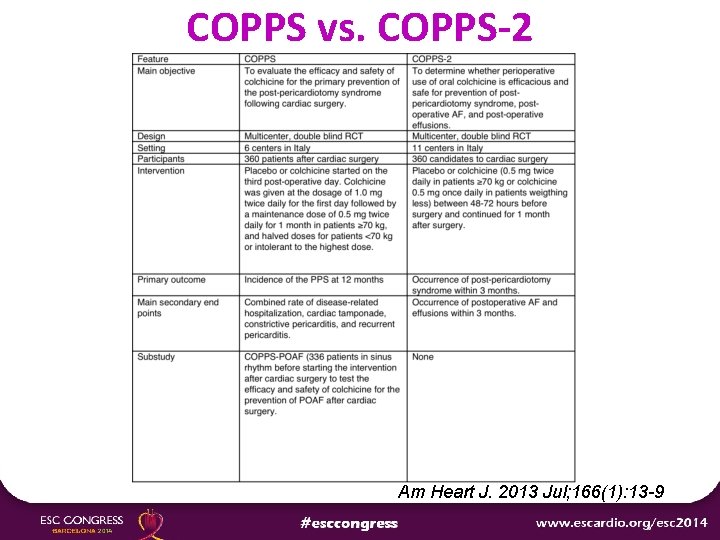 COPPS vs. COPPS-2

| Feature | COPPS | COPPS-2 |
|---|---|---|
| Main objective | To evaluate the efficacy and safety of colchicine for the primary prevention of the post-pericardiotomy syndrome following cardiac surgery. | To determine whether perioperative use of oral colchicine is efficacious and safe for prevention of post-pericardiotomy syndrome, post-operative AF, and post-operative effusions. |
| Design | Multicenter, double blind RCT | Multicenter, double blind RCT |
| Setting | 6 centers in Italy | 11 centers in Italy |
| Participants | 360 patients after cardiac surgery | 360 candidates to cardiac surgery |
| Intervention | Placebo or colchicine started on the third post-operative day. Colchicine was given at the dosage of 1.0 mg twice daily for the first day followed by a maintenance dose of 0.5 mg twice daily for 1 month in patients ≥70 kg, and halved doses for patients <70 kg or intolerant to the highest dose. | Placebo or colchicine (0.5 mg twice daily in patients ≥70 kg or colchicine 0.5 mg once daily in patients weigthing less) between 48-72 hours before surgery and continued for 1 month after surgery. |
| Primary outcome | Incidence of the PPS at 12 months | Occurrence of post-pericardiotomy syndrome within 3 months. |
| Main secondary end points | Combined rate of disease-related hospitalization, cardiac tamponade, constrictive pericarditis, and recurrent pericarditis. | Occurrence of postoperative AF and effusions within 3 months. |
| Substudy | COPPS-POAF (336 patients in sinus rhythm before starting the intervention after cardiac surgery to test the efficacy and safety of colchicine for the prevention of POAF after cardiac surgery. | None |

Am Heart J. 2013 Jul;166(1):13-9

ESC CONGRESS
BARCELONA 2014

#esccongress

www.escardio.org/esc2014